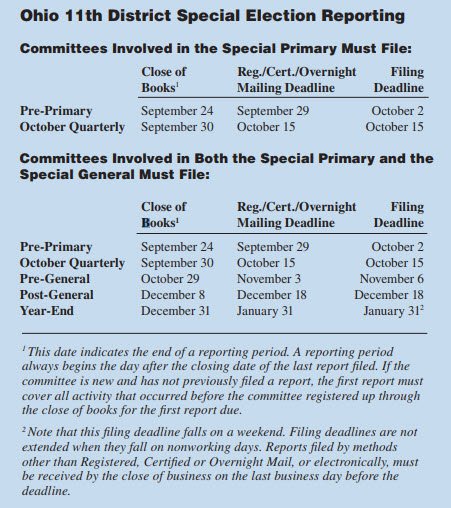 Ohio 11th District Special Election Reporting

Committees Involved in the Special Primary Must File:

| | Close of Books$^1$ | Reg./Cert./Overnight Mailing Deadline | Filing Deadline |
|---|---|---|---|
| Pre-Primary | September 24 | September 29 | October 2 |
| October Quarterly | September 30 | October 15 | October 15 |

Committees Involved in Both the Special Primary and the Special General Must File:

| | Close of Books$^1$ | Reg./Cert./Overnight Mailing Deadline | Filing Deadline |
|---|---|---|---|
| Pre-Primary | September 24 | September 29 | October 2 |
| October Quarterly | September 30 | October 15 | October 15 |
| Pre-General | October 29 | November 3 | November 6 |
| Post-General | December 8 | December 18 | December 18 |
| Year-End | December 31 | January 31 | January 31$^2$ |

$^1$ This date indicates the end of a reporting period. A reporting period always begins the day after the closing date of the last report filed. If the committee is new and has not previously filed a report, the first report must cover all activity that occurred before the committee registered up through the close of books for the first report due.

$^2$ Note that this filing deadline falls on a weekend. Filing deadlines are not extended when they fall on nonworking days. Reports filed by methods other than Registered, Certified or Overnight Mail, or electronically, must be received by the close of business on the last business day before the deadline.